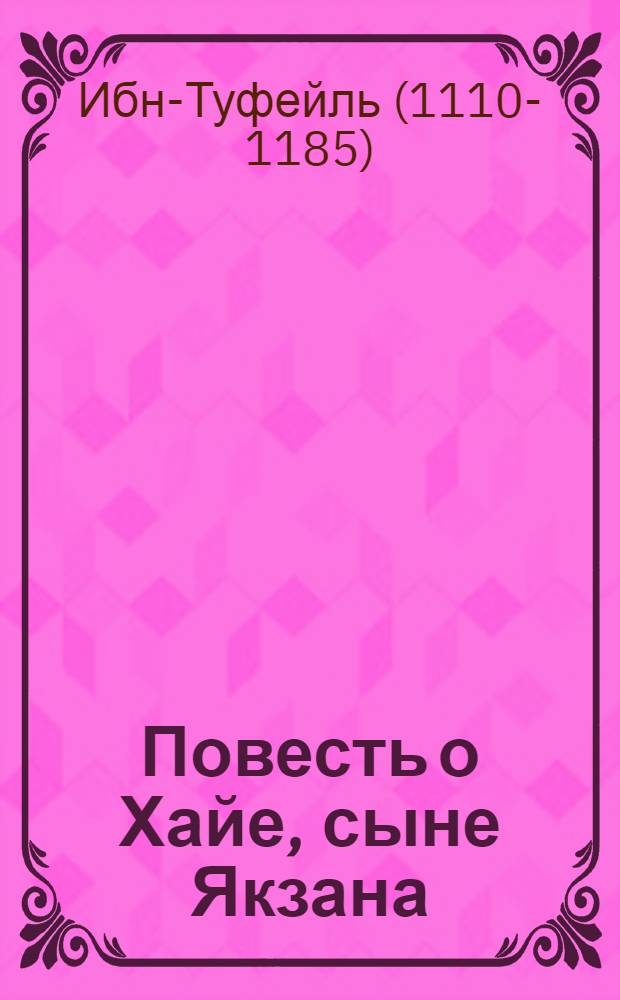 Ибн-Туфейль (1110-1185)

Повесть о Хайе, сыне Якзана